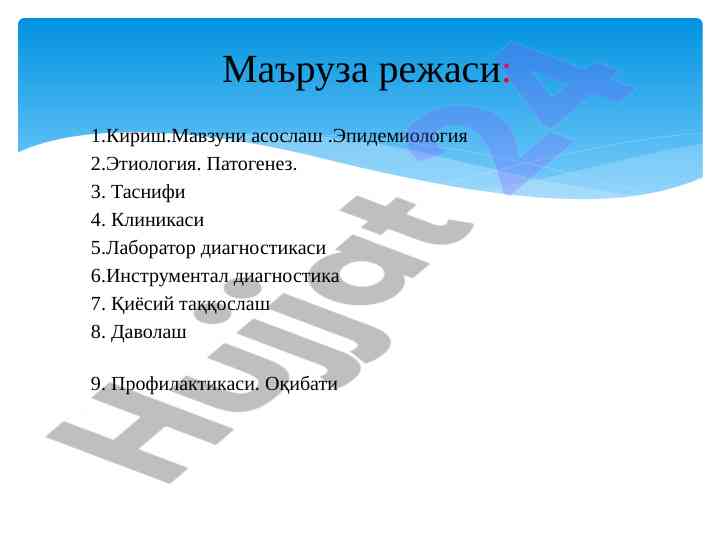 Маъруза режаси:

1.Кириш.Мавзуни асослаш .Эпидемиология
2.Этиология. Патогенез.
3. Таснифи
4. Клиникаси
5.Лаборатор диагностикаси
6.Инструментал диагностика
7. Қиёсий таққослаш
8. Даволаш

9. Профилактикаси. Оқибати

Hujjat 24